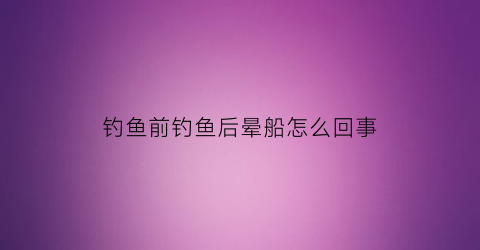 钓鱼前钓鱼后晕船怎么回事